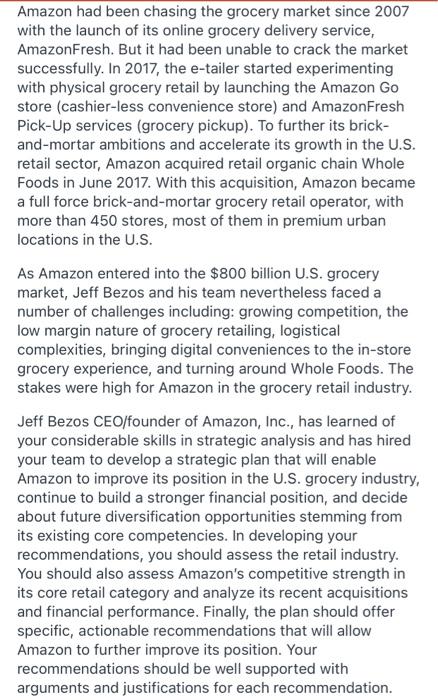 Amazon had been chasing the grocery market since 2007 with the launch of its online grocery delivery service, AmazonFresh. But it had been unable to crack the market successfully. In 2017, the e-tailer started experimenting with physical grocery retail by launching the Amazon Go store (cashier-less convenience store) and AmazonFresh Pick-Up services (grocery pickup). To further its brick-and-mortar ambitions and accelerate its growth in the U.S. retail sector, Amazon acquired retail organic chain Whole Foods in June 2017. With this acquisition, Amazon became a full force brick-and-mortar grocery retail operator, with more than 450 stores, most of them in premium urban locations in the U.S.

As Amazon entered into the \$800 billion U.S. grocery market, Jeff Bezos and his team nevertheless faced a number of challenges including: growing competition, the low margin nature of grocery retailing, logistical complexities, bringing digital conveniences to the in-store grocery experience, and turning around Whole Foods. The stakes were high for Amazon in the grocery retail industry.

Jeff Bezos CEO/founder of Amazon, Inc., has learned of your considerable skills in strategic analysis and has hired your team to develop a strategic plan that will enable Amazon to improve its position in the U.S. grocery industry, continue to build a stronger financial position, and decide about future diversification opportunities stemming from its existing core competencies. In developing your recommendations, you should assess the retail industry. You should also assess Amazon's competitive strength in its core retail category and analyze its recent acquisitions and financial performance. Finally, the plan should offer specific, actionable recommendations that will allow Amazon to further improve its position. Your recommendations should be well supported with arguments and justifications for each recommendation.